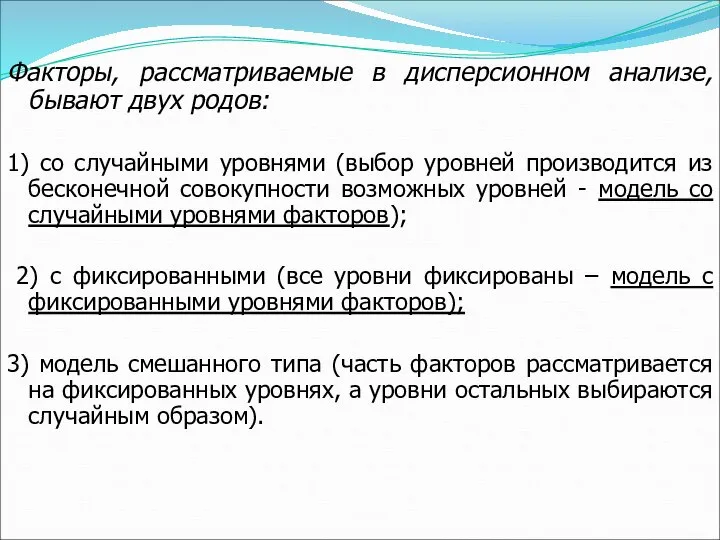 Факторы, рассматриваемые в дисперсионном анализе, бывают двух родов:

1) со случайными уровнями (выбор уровней производится из бесконечной совокупности возможных уровней - модель со случайными уровнями факторов);

2) с фиксированными (все уровни фиксированы – модель с фиксированными уровнями факторов);

3) модель смешанного типа (часть факторов рассматривается на фиксированных уровнях, а уровни остальных выбираются случайным образом).